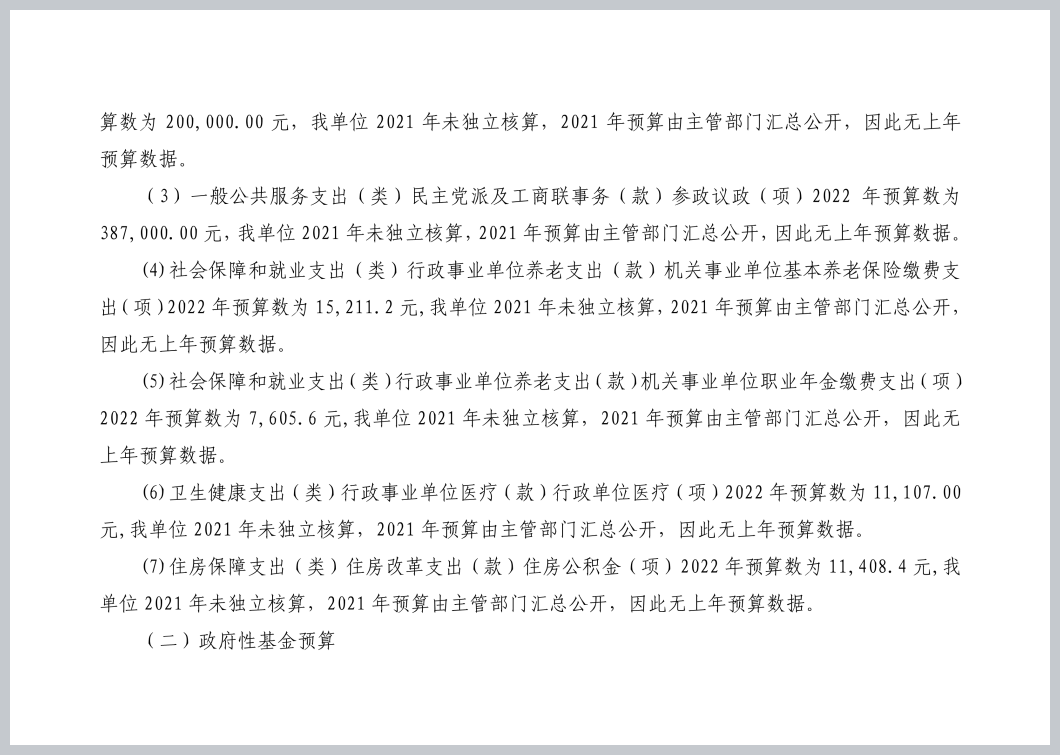 算数为 200,000.00 元，我单位 2021 年未独立核算，2021 年预算由主管部门汇总公开，因此无上年预算数据。

（3）一般公共服务支出（类）民主党派及工商联事务（款）参政议政（项）2022 年预算数为 387,000.00 元，我单位 2021 年未独立核算，2021 年预算由主管部门汇总公开，因此无上年预算数据。

(4)社会保障和就业支出（类）行政事业单位养老支出（款）机关事业单位基本养老保险缴费支出（项）2022 年预算数为 15,211.2 元，我单位 2021 年未独立核算，2021 年预算由主管部门汇总公开，因此无上年预算数据。

(5)社会保障和就业支出（类）行政事业单位养老支出（款）机关事业单位职业年金缴费支出（项）2022 年预算数为 7,605.6 元，我单位 2021 年未独立核算，2021 年预算由主管部门汇总公开，因此无上年预算数据。

(6)卫生健康支出（类）行政事业单位医疗（款）行政单位医疗（项）2022 年预算数为 11,107.00 元，我单位 2021 年未独立核算，2021 年预算由主管部门汇总公开，因此无上年预算数据。

(7)住房保障支出（类）住房改革支出（款）住房公积金（项）2022 年预算数为 11,408.4 元，我单位 2021 年未独立核算，2021 年预算由主管部门汇总公开，因此无上年预算数据。

（二）政府性基金预算